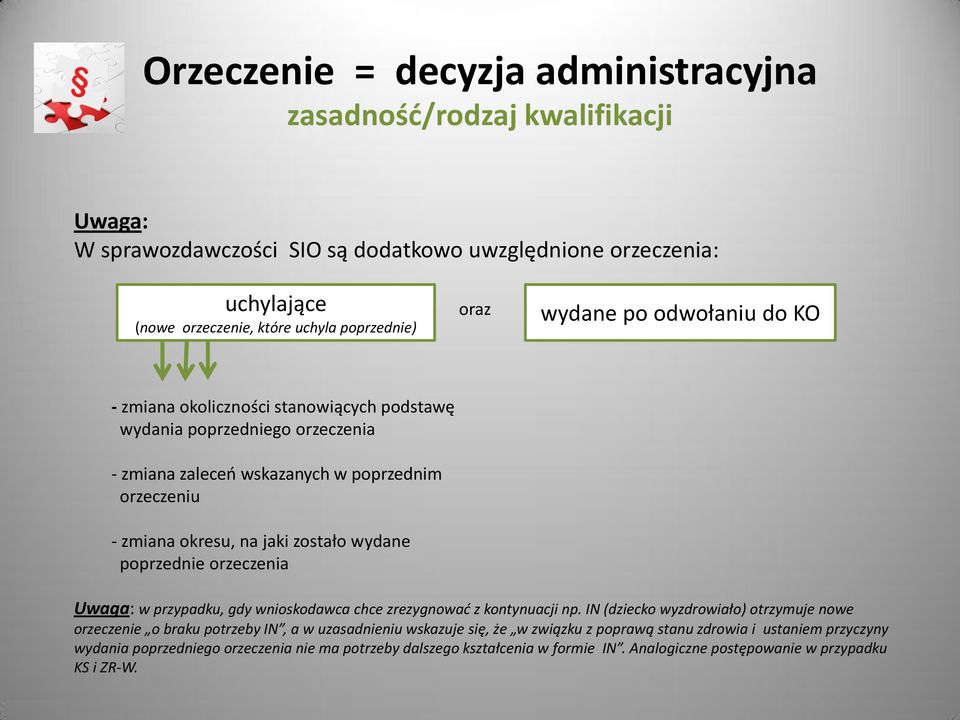 §

Orzeczenie = decyzja administracyjna
zasadność/rodzaj kwalifikacji

Uwaga:
W sprawozdawczości SIO są dodatkowo uwzględnione orzeczenia:

uchylające
(nowe orzeczenie, które uchyla poprzednie)

oraz

wydane po odwołaniu do KO

- zmiana okoliczności stanowiących podstawę wydania poprzedniego orzeczenia

- zmiana zaleceń wskazanych w poprzednim orzeczeniu

- zmiana okresu, na jaki zostało wydane poprzednie orzeczenia

Uwaga: w przypadku, gdy wnioskodawca chce zrezygnować z kontynuacji np. IN (dziecko wyzdrowiało) otrzymuje nowe orzeczenie „o braku potrzeby IN", a w uzasadnieniu wskazuje się, że „w związku z poprawą stanu zdrowia i ustaniem przyczyny wydania poprzedniego orzeczenia nie ma potrzeby dalszego kształcenia w formie IN". Analogiczne postępowanie w przypadku KS i ZR-W.